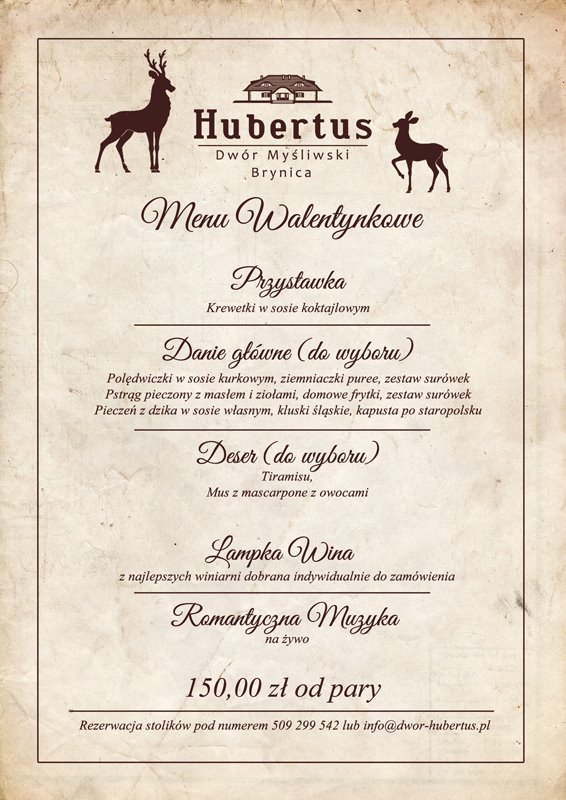 Hubertus
Dwór Myśliwski
Brynica

Menu Walentynkowe

Przystawka
Krewetki w sosie koktajlowym

Danie główne (do wyboru)
Polędwiczki w sosie kurkowym, ziemniaczki puree, zestaw surówek
Pstrąg pieczony z masłem i ziołami, domowe frytki, zestaw surówek
Pieczeń z dzika w sosie własnym, kluski śląskie, kapusta po staropolsku

Deser (do wyboru)
Tiramisu,
Mus z mascarpone z owocami

Lampka Wina
z najlepszych winiarni dobrana indywidualnie do zamówienia

Romantyczna Muzyka
na żywo

150,00 zł od pary

Rezerwacja stolików pod numerem 509 299 542 lub info@dwor-hubertus.pl